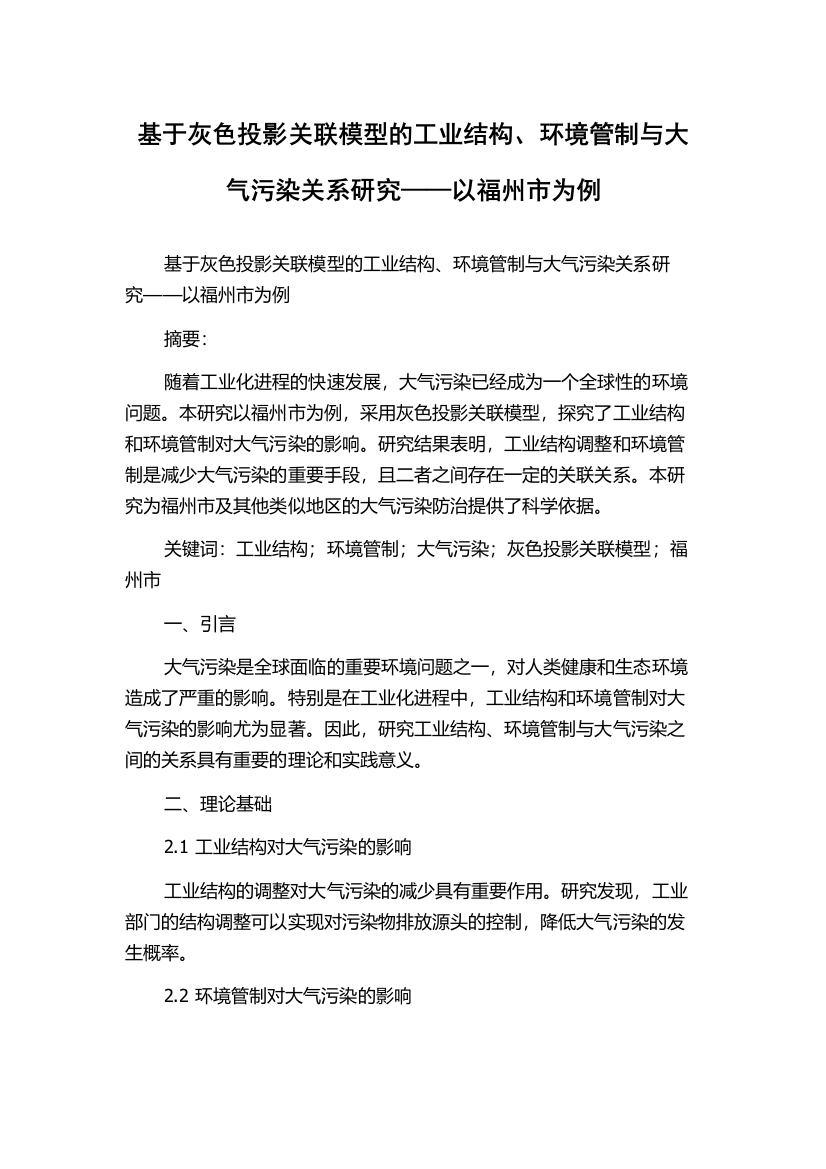 基于灰色投影关联模型的工业结构、环境管制与大气污染关系研究——以福州市为例

基于灰色投影关联模型的工业结构、环境管制与大气污染关系研究——以福州市为例

摘要:

随着工业化进程的快速发展，大气污染已经成为一个全球性的环境问题。本研究以福州市为例，采用灰色投影关联模型，探究了工业结构和环境管制对大气污染的影响。研究结果表明，工业结构调整和环境管制是减少大气污染的重要手段，且二者之间存在一定的关联关系。本研究为福州市及其他类似地区的大气污染防治提供了科学依据。

关键词：工业结构；环境管制；大气污染；灰色投影关联模型；福州市

一、引言

大气污染是全球面临的重要环境问题之一，对人类健康和生态环境造成了严重的影响。特别是在工业化进程中，工业结构和环境管制对大气污染的影响尤为显著。因此，研究工业结构、环境管制与大气污染之间的关系具有重要的理论和实践意义。

二、理论基础

2.1 工业结构对大气污染的影响

工业结构的调整对大气污染的减少具有重要作用。研究发现，工业部门的结构调整可以实现对污染物排放源头的控制，降低大气污染的发生概率。

2.2 环境管制对大气污染的影响